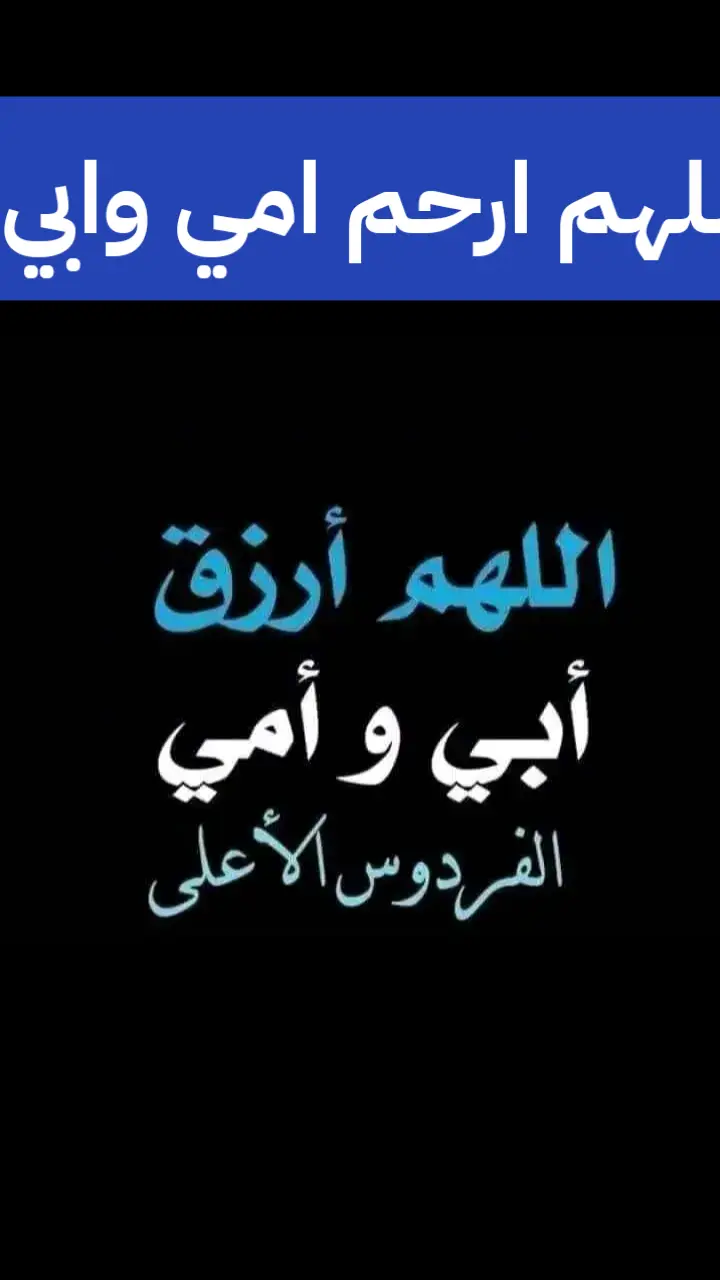 لهم ارحم امي وابي

اللهم أرزق
أبي و أمي
الفردوس الأعلى